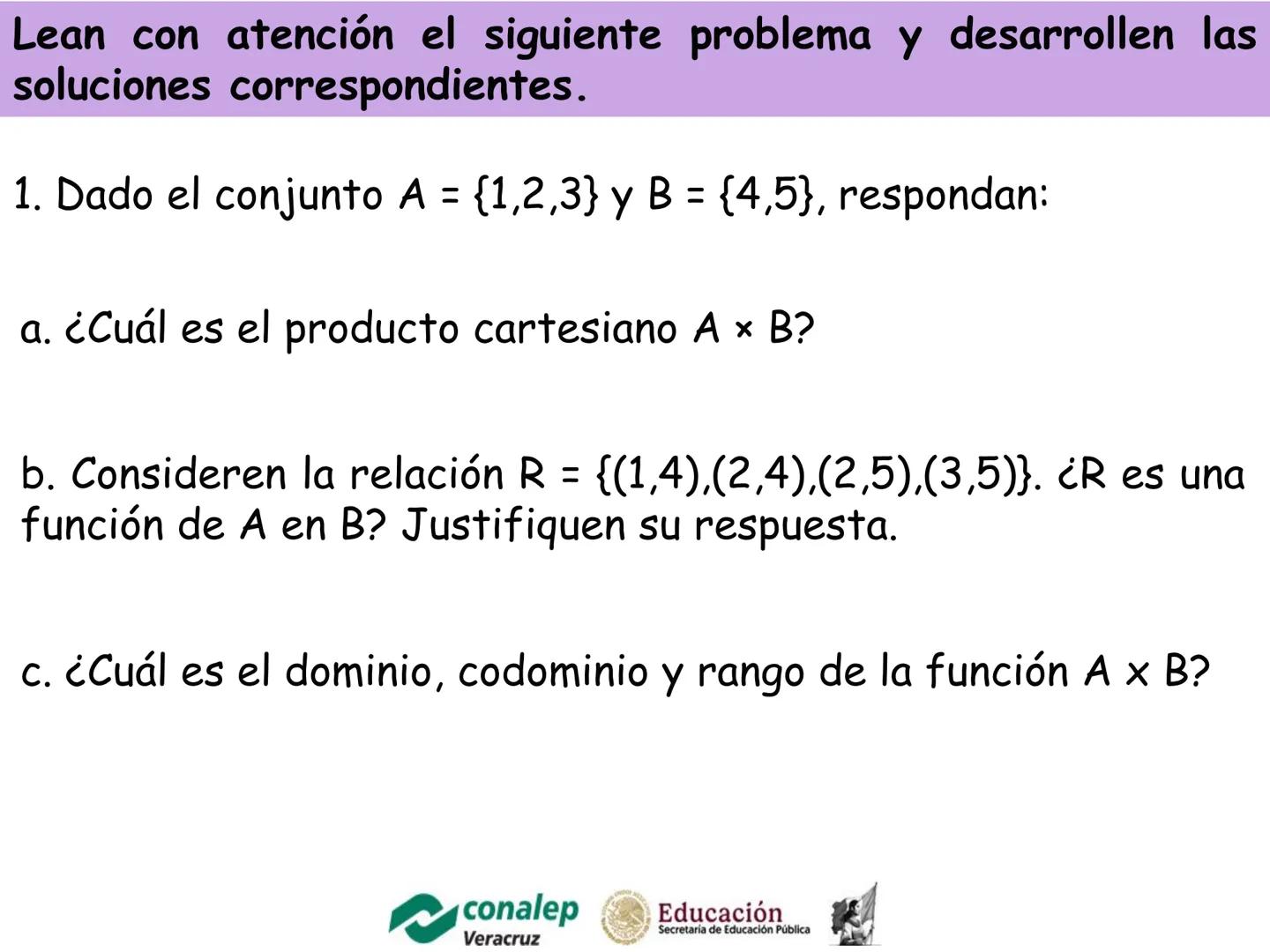 Lean con atención el siguiente problema y desarrollen las soluciones correspondientes.

1. Dado el conjunto $A = \{1,2,3\}$ y $B = \{4,5\}$, respondan:

a. ¿Cuál es el producto cartesiano $A \times B$?

b. Consideren la relación $R = \{(1,4),(2,4),(2,5),(3,5)\}$. ¿R es una función de A en B? Justifiquen su respuesta.

c. ¿Cuál es el dominio, codominio y rango de la función $A \times B$?

conalep
Veracruz

Educación
Secretaría de Educación Pública